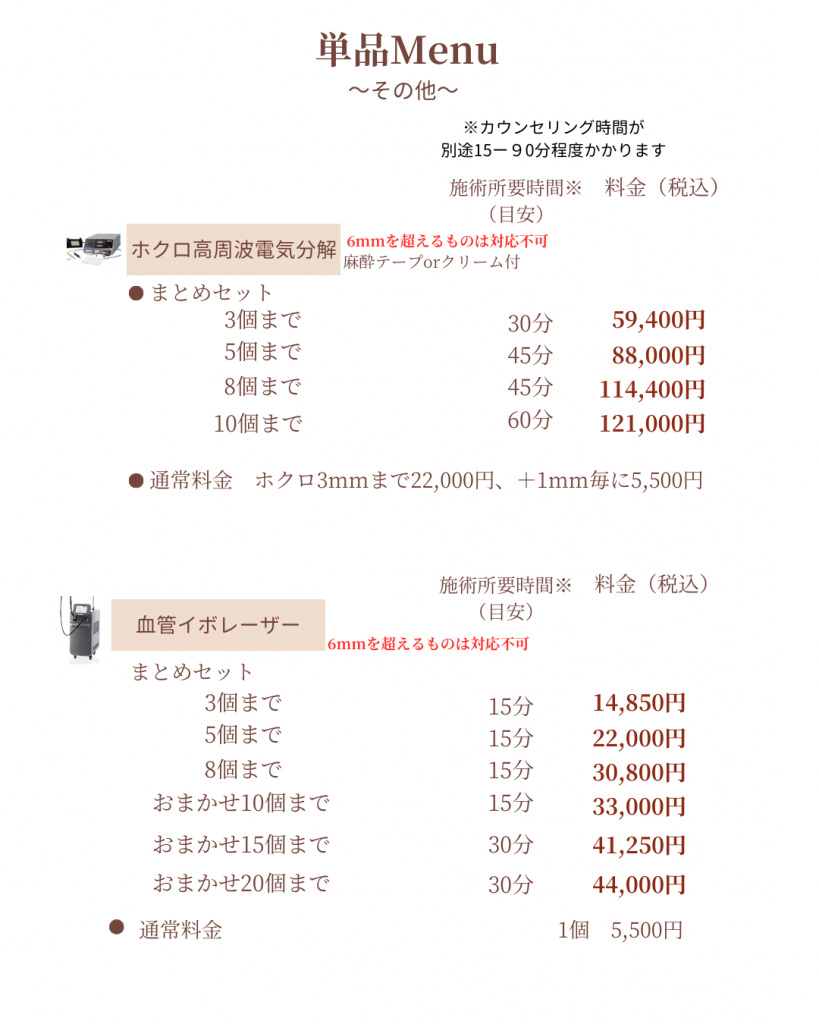 単品Menu
〜その他〜

※カウンセリング時間が
別途15ー９0分程度かかります

施術所要時間※（目安）　料金（税込）

ホクロ高周波電気分解
6mmを超えるものは対応不可
麻酔テープorクリーム付

● まとめセット

| | | |
|---|---|---|
| 3個まで | 30分 | 59,400円 |
| 5個まで | 45分 | 88,000円 |
| 8個まで | 45分 | 114,400円 |
| 10個まで | 60分 | 121,000円 |

● 通常料金　ホクロ3mmまで22,000円、＋1mm毎に5,500円

施術所要時間※（目安）　料金（税込）

血管イボレーザー
6mmを超えるものは対応不可

まとめセット

| | | |
|---|---|---|
| 3個まで | 15分 | 14,850円 |
| 5個まで | 15分 | 22,000円 |
| 8個まで | 15分 | 30,800円 |
| おまかせ10個まで | 15分 | 33,000円 |
| おまかせ15個まで | 30分 | 41,250円 |
| おまかせ20個まで | 30分 | 44,000円 |

● 通常料金　1個　5,500円